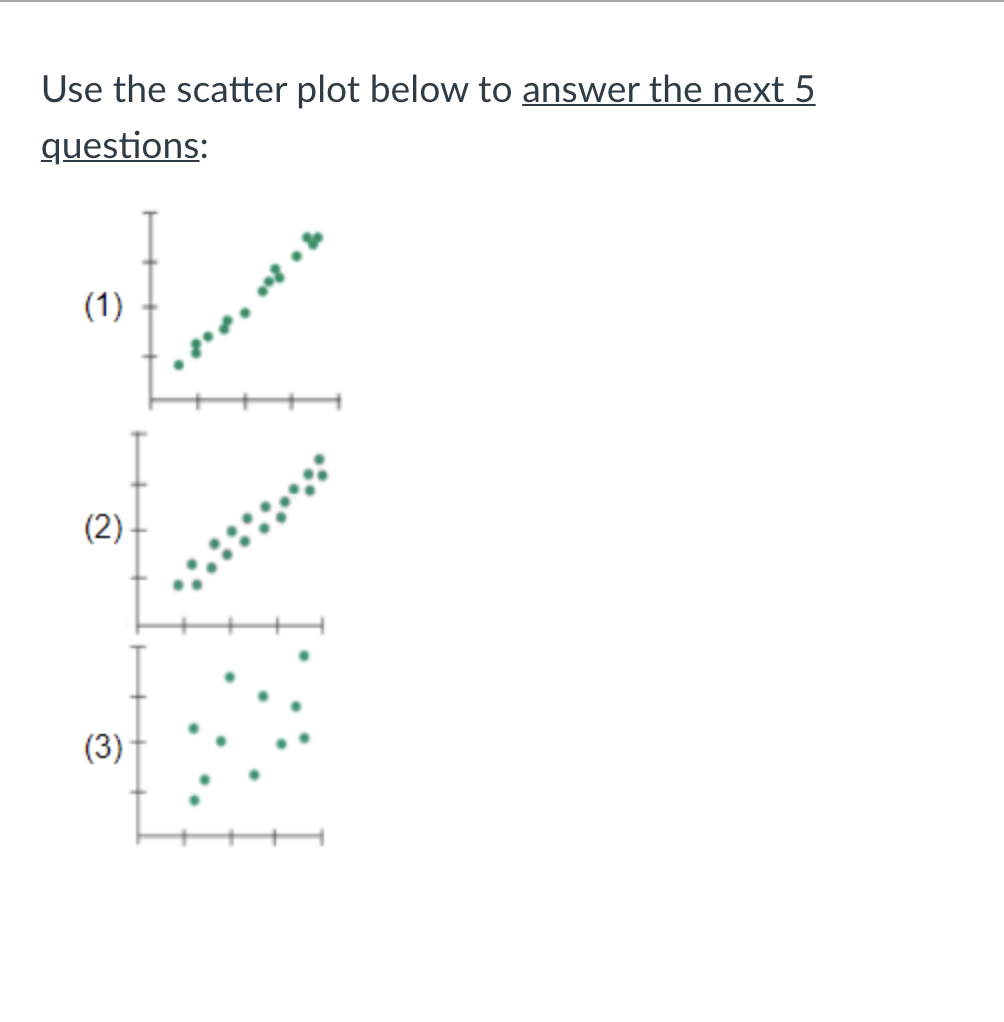 Use the scatter plot below to answer the next 5 questions:

(1)

(2)

(3)